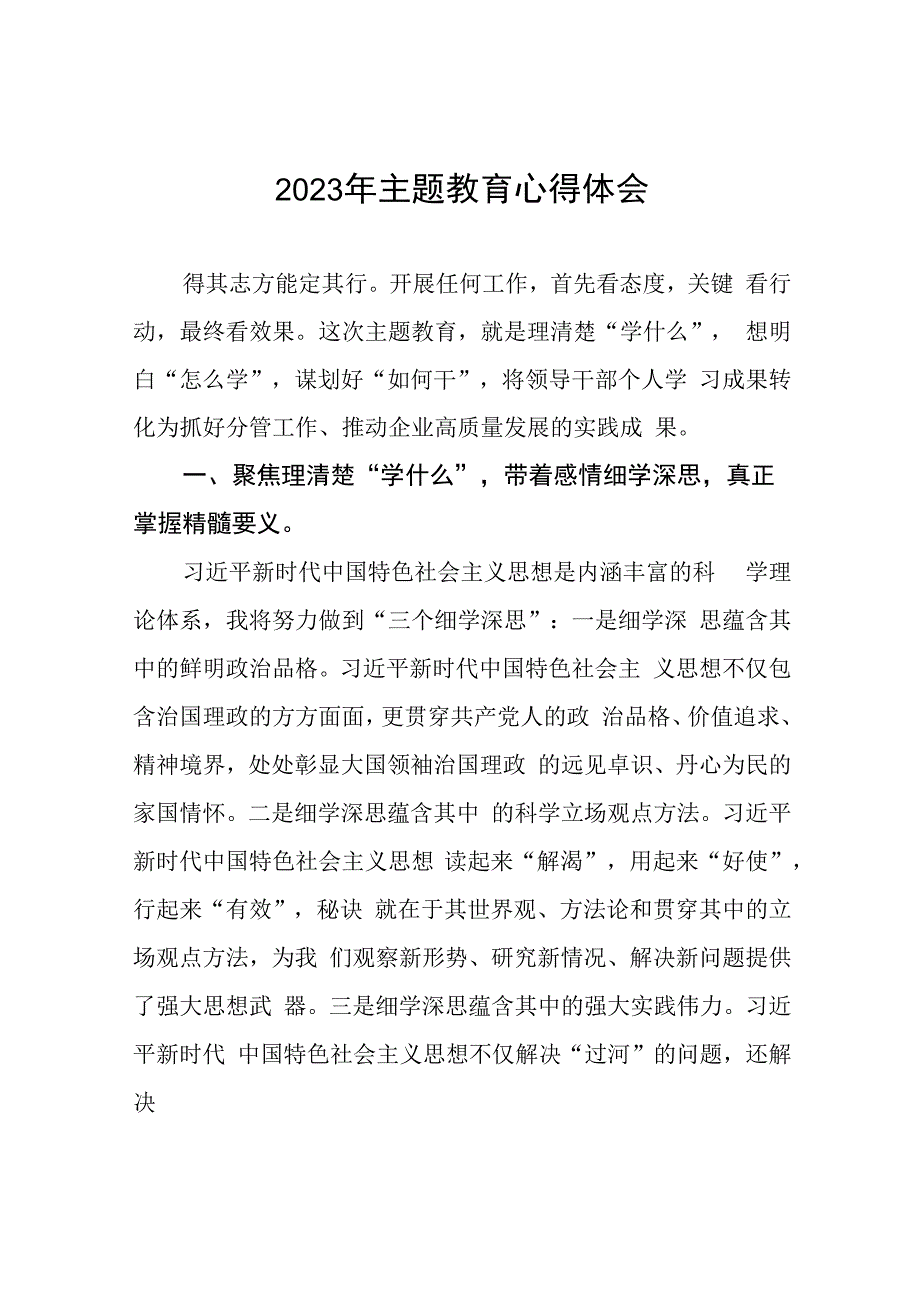 2023年主题教育心得体会

得其志方能定其行。开展任何工作，首先看态度，关键 看行动，最终看效果。这次主题教育，就是理清楚“学什么”， 想明白“怎么学”，谋划好“如何干”，将领导干部个人学 习成果转化为抓好分管工作、推动企业高质量发展的实践成 果。

一、聚焦理清楚“学什么”，带着感情细学深思，真正掌握精髓要义。

习近平新时代中国特色社会主义思想是内涵丰富的科 学理论体系，我将努力做到“三个细学深思”：一是细学深 思蕴含其中的鲜明政治品格。习近平新时代中国特色社会主 义思想不仅包含治国理政的方方面面，更贯穿共产党人的政 治品格、价值追求、精神境界，处处彰显大国领袖治国理政 的远见卓识、丹心为民的家国情怀。二是细学深思蕴含其中 的科学立场观点方法。习近平新时代中国特色社会主义思想 读起来“解渴”，用起来“好使”，行起来“有效”，秘诀 就在于其世界观、方法论和贯穿其中的立场观点方法，为我 们观察新形势、研究新情况、解决新问题提供了强大思想武 器。三是细学深思蕴含其中的强大实践伟力。习近平新时代 中国特色社会主义思想不仅解决“过河”的问题，还解决